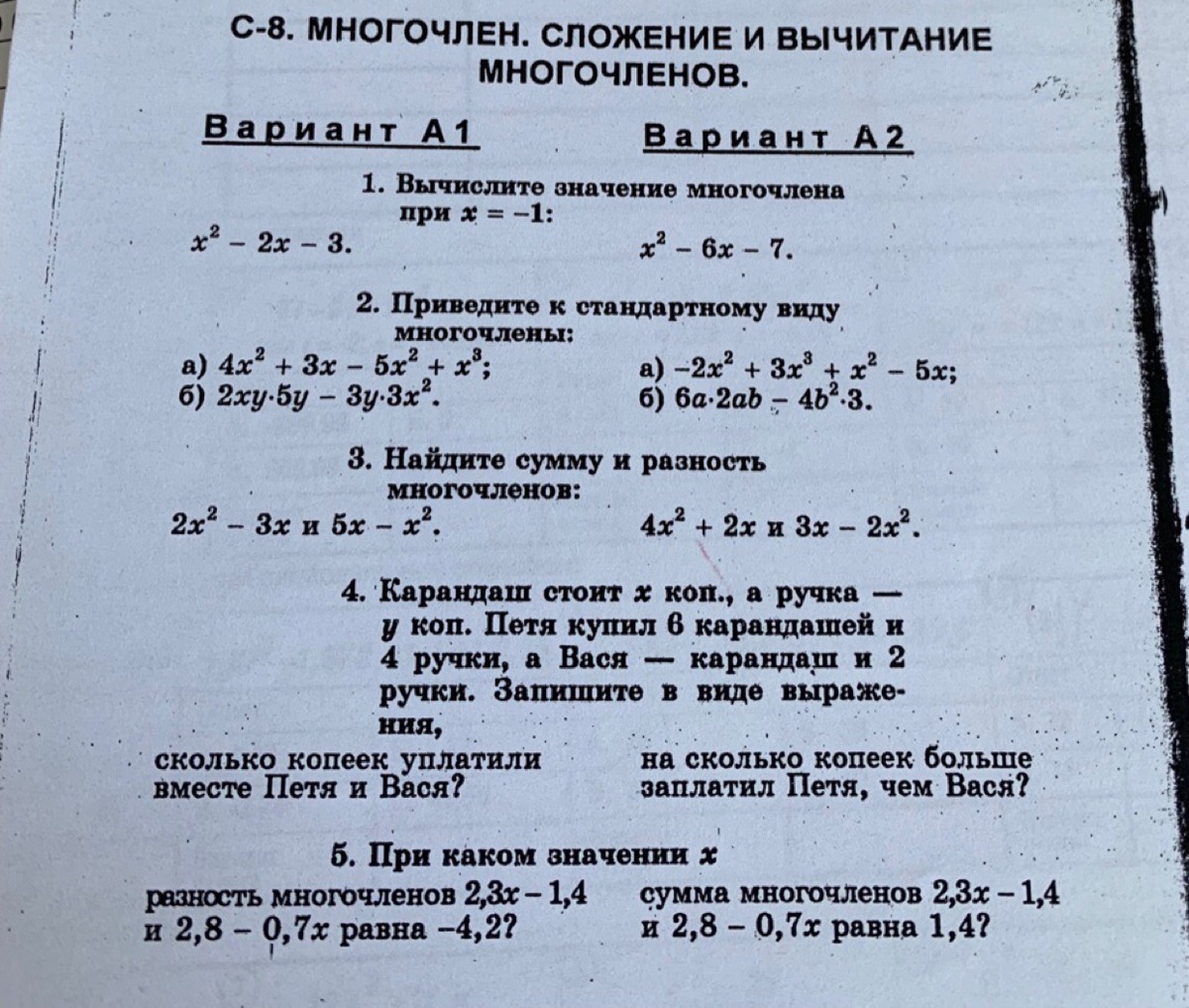 С-8. МНОГОЧЛЕН. СЛОЖЕНИЕ И ВЫЧИТАНИЕ МНОГОЧЛЕНОВ.

Вариант А1

Вариант А2

1. Вычислите значение многочлена при $x = -1$:

$x^2 - 2x - 3$.

$x^2 - 6x - 7$.

2. Приведите к стандартному виду многочлены:

а) $4x^2 + 3x - 5x^2 + x^3$;
б) $2xy \cdot 5y - 3y \cdot 3x^2$.

а) $-2x^2 + 3x^3 + x^2 - 5x$;
б) $6a \cdot 2ab - 4b^2 \cdot 3$.

3. Найдите сумму и разность многочленов:

$2x^2 - 3x$ и $5x - x^2$.

$4x^2 + 2x$ и $3x - 2x^2$.

4. Карандаш стоит $x$ коп., а ручка — $y$ коп. Петя купил 6 карандашей и 4 ручки, а Вася — карандаш и 2 ручки. Запишите в виде выражения,

сколько копеек уплатили вместе Петя и Вася?

на сколько копеек больше заплатил Петя, чем Вася?

5. При каком значении $x$

разность многочленов $2,3x - 1,4$ и $2,8 - 0,7x$ равна $-4,2$?

сумма многочленов $2,3x - 1,4$ и $2,8 - 0,7x$ равна $1,4$?